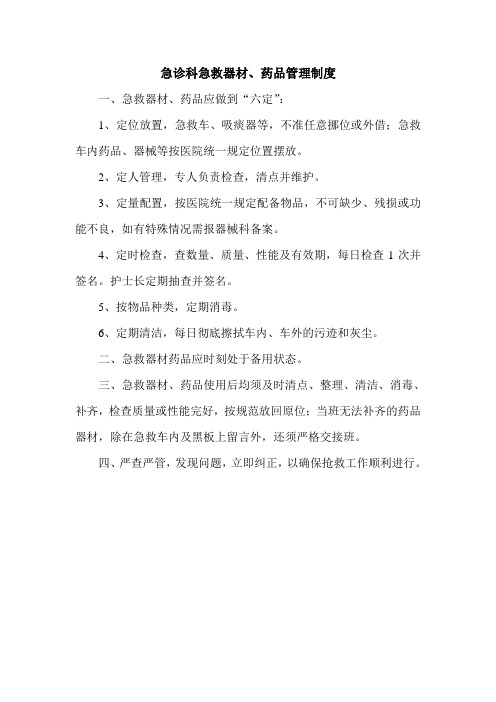 急诊科急救器材、药品管理制度

一、急救器材、药品应做到“六定”：

1、定位放置，急救车、吸痰器等，不准任意挪位或外借；急救车内药品、器械等按医院统一规定位置摆放。

2、定人管理，专人负责检查，清点并维护。

3、定量配置，按医院统一规定配备物品，不可缺少、残损或功能不良，如有特殊情况需报器械科备案。

4、定时检查，查数量、质量、性能及有效期，每日检查 1 次并签名。护士长定期抽查并签名。

5、按物品种类，定期消毒。

6、定期清洁，每日彻底擦拭车内、车外的污迹和灰尘。

二、急救器材药品应时刻处于备用状态。

三、急救器材、药品使用后均须及时清点、整理、清洁、消毒、补齐，检查质量或性能完好，按规范放回原位；当班无法补齐的药品器材，除在急救车内及黑板上留言外，还须严格交接班。

四、严查严管，发现问题，立即纠正，以确保抢救工作顺利进行。